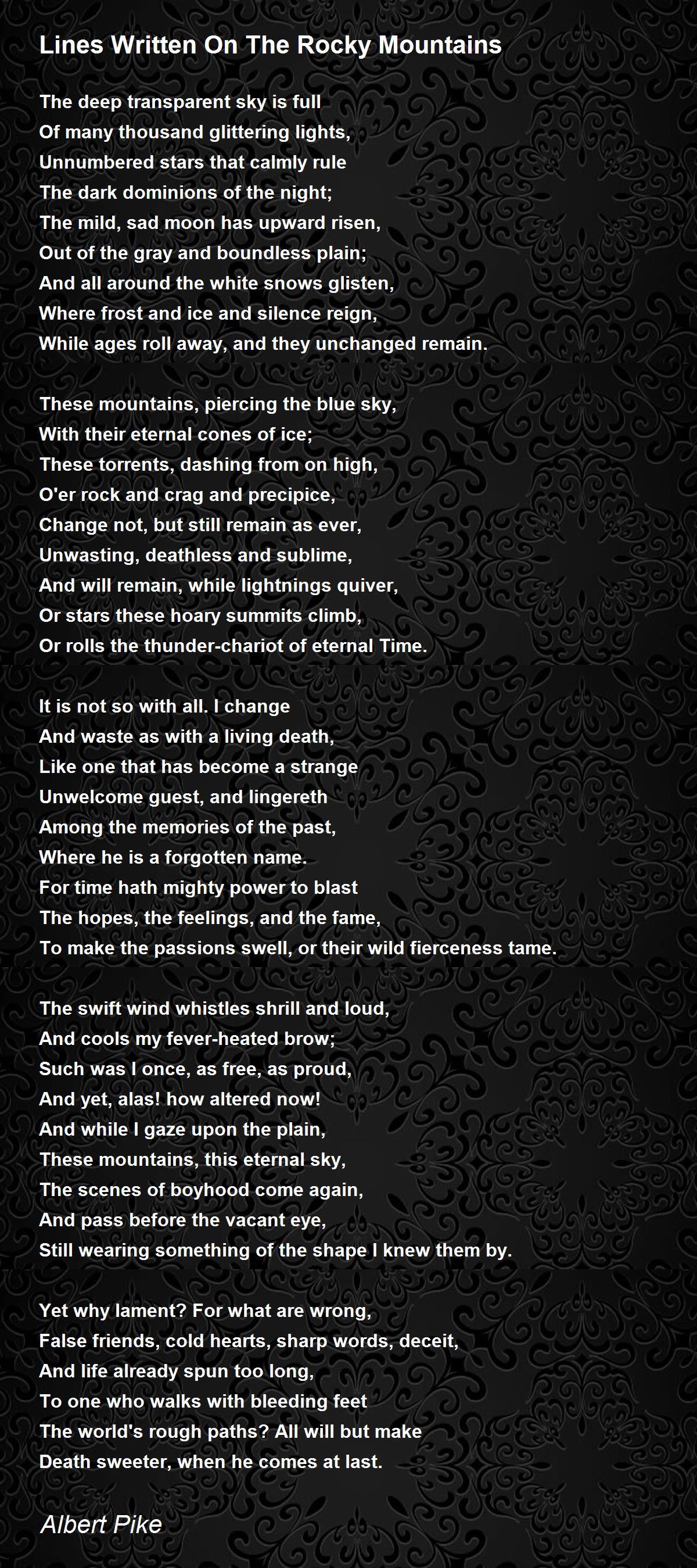 Lines Written On The Rocky Mountains

The deep transparent sky is full
Of many thousand glittering lights,
Unnumbered stars that calmly rule
The dark dominions of the night;
The mild, sad moon has upward risen,
Out of the gray and boundless plain;
And all around the white snows glisten,
Where frost and ice and silence reign,
While ages roll away, and they unchanged remain.

These mountains, piercing the blue sky,
With their eternal cones of ice;
These torrents, dashing from on high,
O'er rock and crag and precipice,
Change not, but still remain as ever,
Unwasting, deathless and sublime,
And will remain, while lightnings quiver,
Or stars these hoary summits climb,
Or rolls the thunder-chariot of eternal Time.

It is not so with all. I change
And waste as with a living death,
Like one that has become a strange
Unwelcome guest, and lingereth
Among the memories of the past,
Where he is a forgotten name.
For time hath mighty power to blast
The hopes, the feelings, and the fame,
To make the passions swell, or their wild fierceness tame.

The swift wind whistles shrill and loud,
And cools my fever-heated brow;
Such was I once, as free, as proud,
And yet, alas! how altered now!
And while I gaze upon the plain,
These mountains, this eternal sky,
The scenes of boyhood come again,
And pass before the vacant eye,
Still wearing something of the shape I knew them by.

Yet why lament? For what are wrong,
False friends, cold hearts, sharp words, deceit,
And life already spun too long,
To one who walks with bleeding feet
The world's rough paths? All will but make
Death sweeter, when he comes at last.

Albert Pike